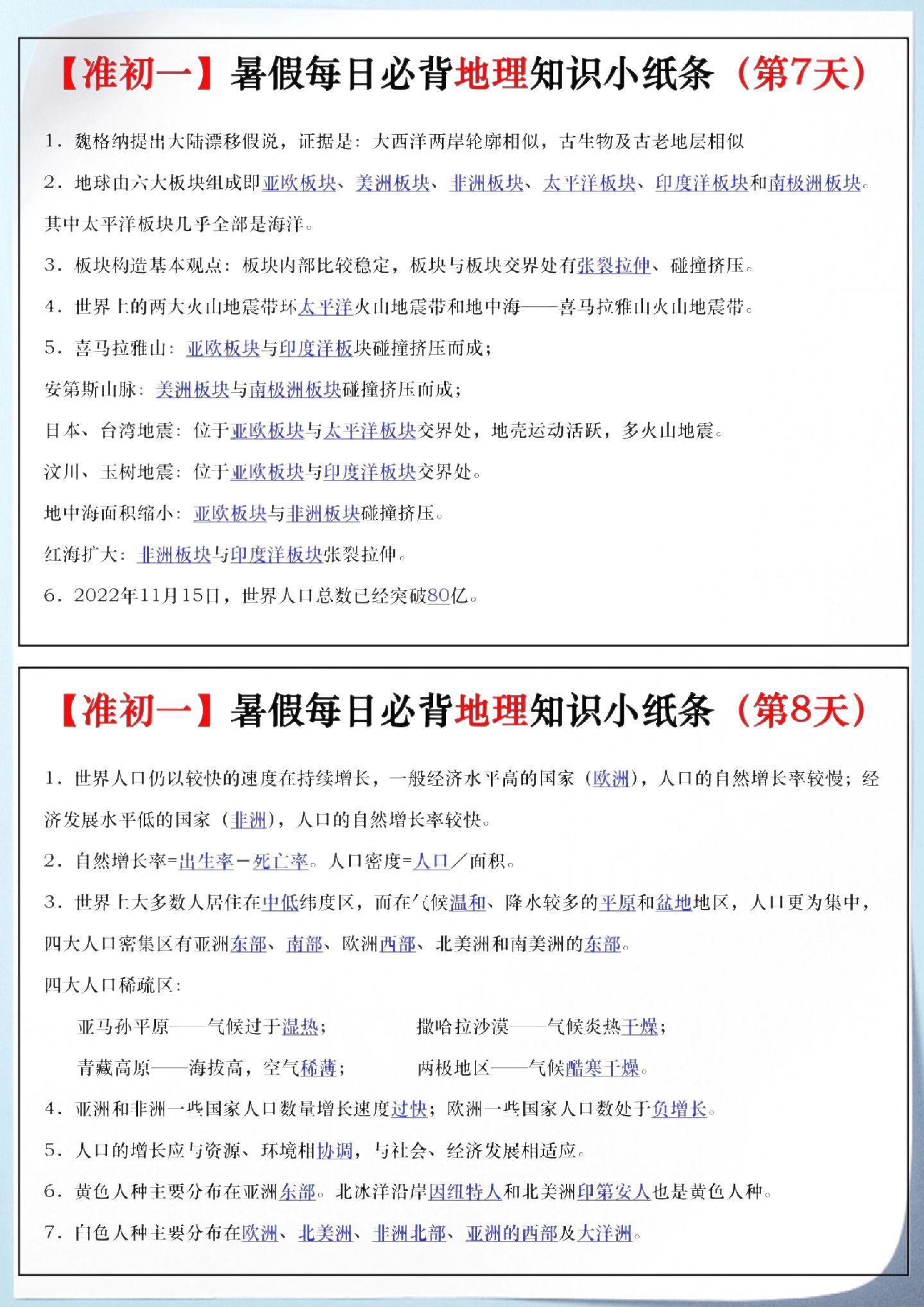 【准初一】暑假每日必背地理知识小纸条（第7天）

1．魏格纳提出大陆漂移假说，证据是：大西洋两岸轮廓相似，古生物及古老地层相似

2．地球由六大板块组成即亚欧板块、美洲板块、非洲板块、太平洋板块、印度洋板块和南极洲板块。其中太平洋板块几乎全部是海洋。

3．板块构造基本观点：板块内部比较稳定，板块与板块交界处有张裂拉伸、碰撞挤压。

4．世界上的两大火山地震带环太平洋火山地震带和地中海——喜马拉雅山火山地震带。

5．喜马拉雅山：亚欧板块与印度洋板块碰撞挤压而成；

安第斯山脉：美洲板块与南极洲板块碰撞挤压而成；

日本、台湾地震：位于亚欧板块与太平洋板块交界处，地壳运动活跃，多火山地震。

汶川、玉树地震：位于亚欧板块与印度洋板块交界处。

地中海面积缩小：亚欧板块与非洲板块碰撞挤压。

红海扩大：非洲板块与印度洋板块张裂拉伸。

6．2022年11月15日，世界人口总数已经突破80亿。

【准初一】暑假每日必背地理知识小纸条（第8天）

1．世界人口仍以较快的速度在持续增长，一般经济水平高的国家（欧洲），人口的自然增长率较慢；经济发展水平低的国家（非洲），人口的自然增长率较快。

2．自然增长率=出生率－死亡率。人口密度=人口／面积。

3．世界上大多数人居住在中低纬度区，而在气候温和、降水较多的平原和盆地地区，人口更为集中，四大人口密集区有亚洲东部、南部、欧洲西部、北美洲和南美洲的东部。

四大人口稀疏区：

亚马孙平原——气候过于湿热；

撒哈拉沙漠——气候炎热干燥；

青藏高原——海拔高，空气稀薄；

两极地区——气候酷寒干燥。

4．亚洲和非洲一些国家人口数量增长速度过快；欧洲一些国家人口数处于负增长。

5．人口的增长应与资源、环境相协调，与社会、经济发展相适应。

6．黄色人种主要分布在亚洲东部。北冰洋沿岸因纽特人和北美洲印第安人也是黄色人种。

7．白色人种主要分布在欧洲、北美洲、非洲北部、亚洲的西部及大洋洲。